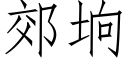 郊垧